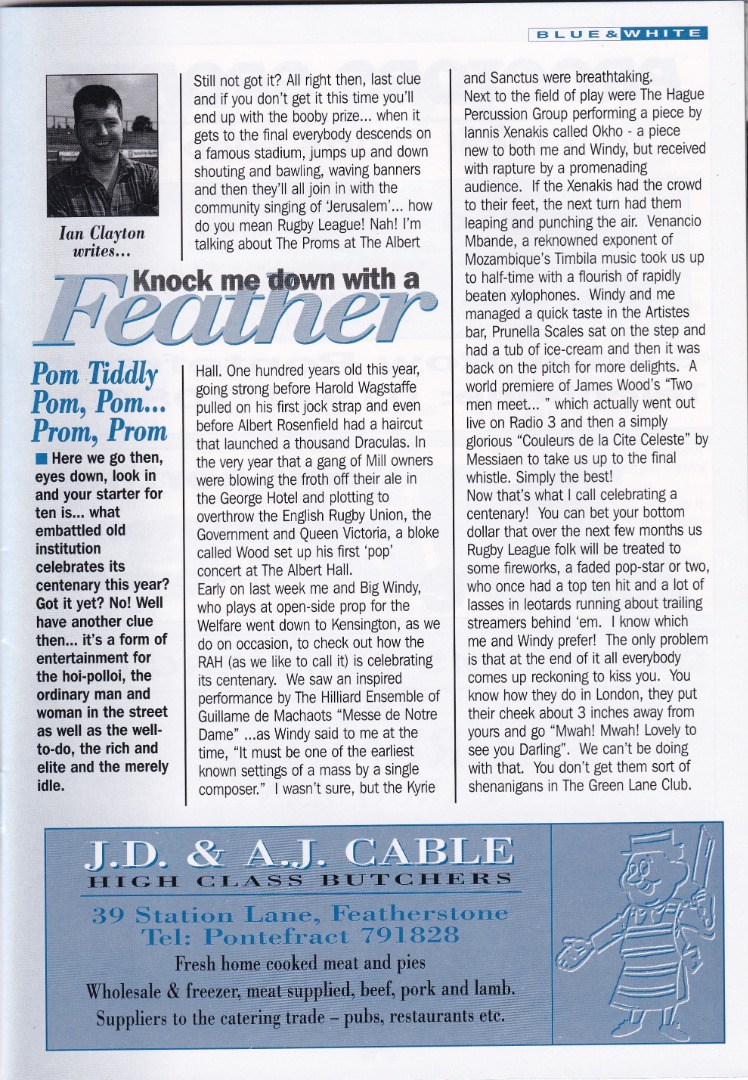 BLUE & WHITE

Ian Clayton writes...

Knock me down with a Feather

Pom Tiddly Pom, Pom... Prom, Prom

■ Here we go then, eyes down, look in and your starter for ten is... what embattled old institution celebrates its centenary this year? Got it yet? No! Well have another clue then... it's a form of entertainment for the hoi-polloi, the ordinary man and woman in the street as well as the well-to-do, the rich and elite and the merely idle.

Still not got it? All right then, last clue and if you don't get it this time you'll end up with the booby prize... when it gets to the final everybody descends on a famous stadium, jumps up and down shouting and bawling, waving banners and then they'll all join in with the community singing of 'Jerusalem'... how do you mean Rugby League! Nah! I'm talking about The Proms at The Albert

Hall. One hundred years old this year, going strong before Harold Wagstaffe pulled on his first jock strap and even before Albert Rosenfield had a haircut that launched a thousand Draculas. In the very year that a gang of Mill owners were blowing the froth off their ale in the George Hotel and plotting to overthrow the English Rugby Union, the Government and Queen Victoria, a bloke called Wood set up his first 'pop' concert at The Albert Hall.

Early on last week me and Big Windy, who plays at open-side prop for the Welfare went down to Kensington, as we do on occasion, to check out how the RAH (as we like to call it) is celebrating its centenary. We saw an inspired performance by The Hilliard Ensemble of Guillame de Machaots "Messe de Notre Dame" ...as Windy said to me at the time, "It must be one of the earliest known settings of a mass by a single composer." I wasn't sure, but the Kyrie and Sanctus were breathtaking.

Next to the field of play were The Hague Percussion Group performing a piece by Iannis Xenakis called Okho - a piece new to both me and Windy, but received with rapture by a promenading audience. If the Xenakis had the crowd to their feet, the next turn had them leaping and punching the air. Venancio Mbande, a reknowned exponent of Mozambique's Timbila music took us up to half-time with a flourish of rapidly beaten xylophones. Windy and me managed a quick taste in the Artistes bar, Prunella Scales sat on the step and had a tub of ice-cream and then it was back on the pitch for more delights. A world premiere of James Wood's "Two men meet... " which actually went out live on Radio 3 and then a simply glorious "Couleurs de la Cite Celeste" by Messiaen to take us up to the final whistle. Simply the best!

Now that's what I call celebrating a centenary! You can bet your bottom dollar that over the next few months us Rugby League folk will be treated to some fireworks, a faded pop-star or two, who once had a top ten hit and a lot of lasses in leotards running about trailing streamers behind 'em. I know which me and Windy prefer! The only problem is that at the end of it all everybody comes up reckoning to kiss you. You know how they do in London, they put their cheek about 3 inches away from yours and go "Mwah! Mwah! Lovely to see you Darling". We can't be doing with that. You don't get them sort of shenanigans in The Green Lane Club.

J.D. & A.J. CABLE
HIGH CLASS BUTCHERS
39 Station Lane, Featherstone
Tel: Pontefract 791828
Fresh home cooked meat and pies
Wholesale & freezer, meat supplied, beef, pork and lamb.
Suppliers to the catering trade – pubs, restaurants etc.